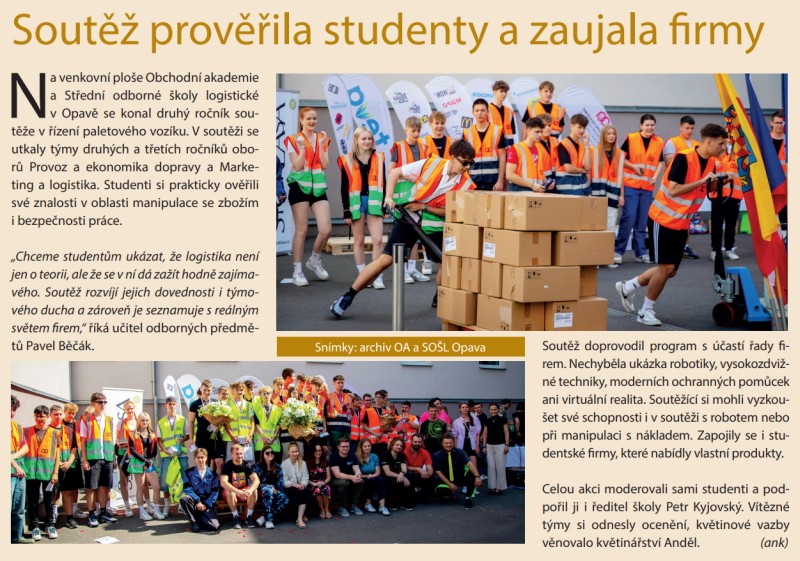 Soutěž prověřila studenty a zaujala firmy

Na venkovní ploše Obchodní akademie a Střední odborné školy logistické v Opavě se konal druhý ročník soutěže v řízení paletového vozíku. V soutěži se utkaly týmy druhých a třetích ročníků oborů Provoz a ekonomika dopravy a Marketing a logistika. Studenti si prakticky ověřili své znalosti v oblasti manipulace se zbožím i bezpečnosti práce.

„Chceme studentům ukázat, že logistika není jen o teorii, ale že se v ní dá zažít hodně zajímavého. Soutěž rozvíjí jejich dovednosti i týmového ducha a zároveň je seznamuje s reálným světem firem," říká učitel odborných předmětů Pavel Běčák.

Snímky: archiv OA a SOŠL Opava

Soutěž doprovodil program s účastí řady firem. Nechyběla ukázka robotiky, vysokozdvižné techniky, moderních ochranných pomůcek ani virtuální realita. Soutěžící si mohli vyzkoušet své schopnosti i v soutěži s robotem nebo při manipulaci s nákladem. Zapojily se i studentské firmy, které nabídly vlastní produkty.

Celou akci moderovali sami studenti a podpořil ji i ředitel školy Petr Kyjovský. Vítězné týmy si odnesly ocenění, květinové vazby věnovalo květinářství Anděl. (ank)